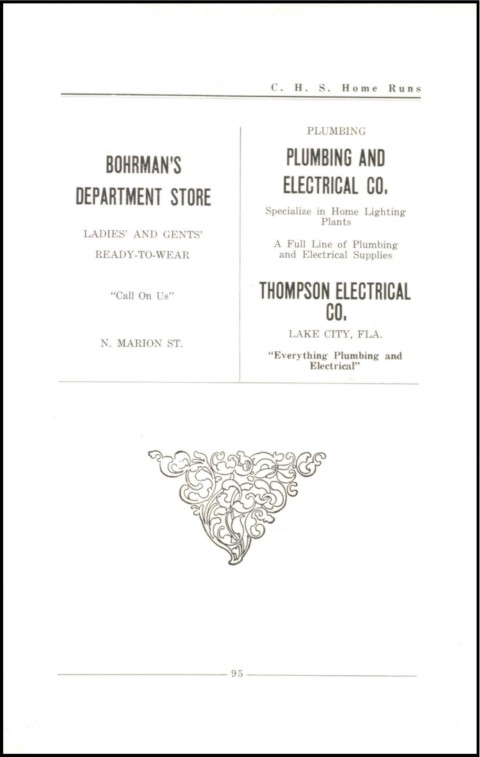 C. H. S. Home Runs

BOHRMAN'S DEPARTMENT STORE

LADIES' AND GENTS' READY-TO-WEAR

"Call On Us"

N. MARION ST.

PLUMBING

PLUMBING AND ELECTRICAL CO.

Specialize in Home Lighting Plants

A Full Line of Plumbing and Electrical Supplies

THOMPSON ELECTRICAL CO.

LAKE CITY, FLA.

"Everything Plumbing and Electrical"

95